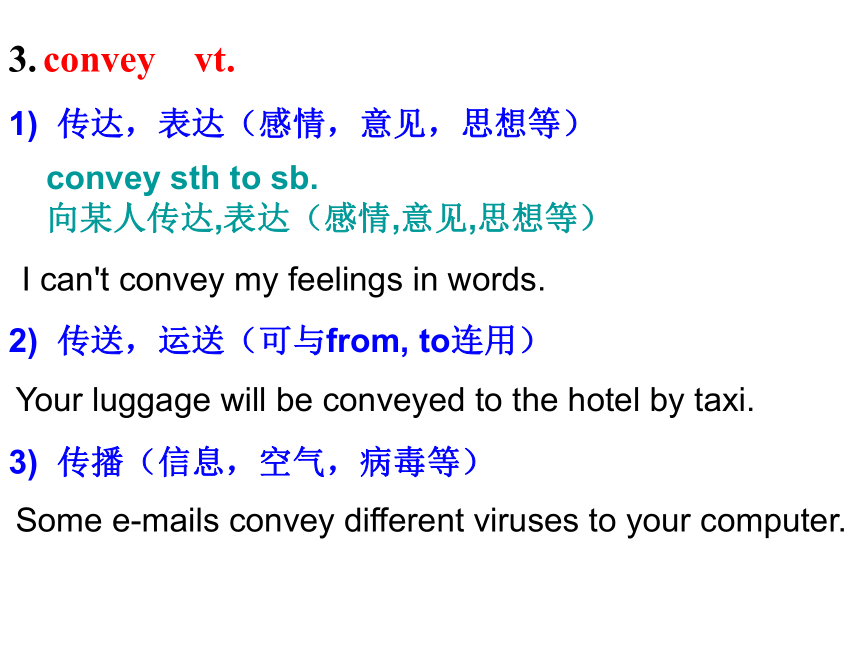 3. convey vt.

1) 传达，表达（感情，意见，思想等）

convey sth to sb.
向某人传达,表达（感情,意见,思想等）

I can't convey my feelings in words.

2) 传送，运送（可与from, to连用）

Your luggage will be conveyed to the hotel by taxi.

3) 传播（信息，空气，病毒等）

Some e-mails convey different viruses to your computer.